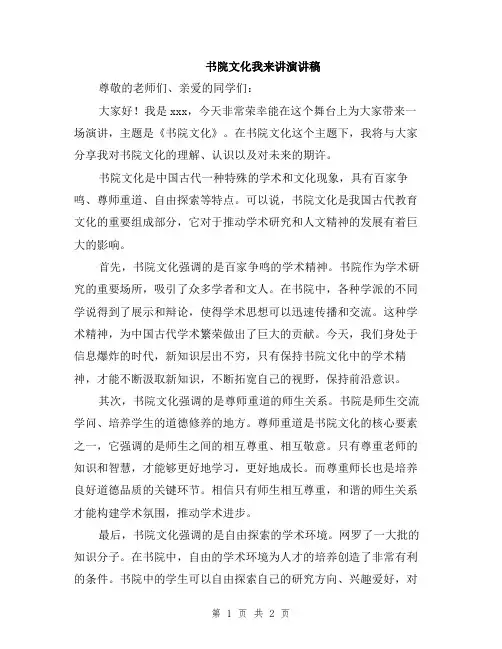 书院文化我来讲演讲稿

尊敬的老师们、亲爱的同学们：

大家好！我是 xxx，今天非常荣幸能在这个舞台上为大家带来一场演讲，主题是《书院文化》。在书院文化这个主题下，我将与大家分享我对书院文化的理解、认识以及对未来的期许。

书院文化是中国古代一种特殊的学术和文化现象，具有百家争鸣、尊师重道、自由探索等特点。可以说，书院文化是我国古代教育文化的重要组成部分，它对于推动学术研究和人文精神的发展有着巨大的影响。

首先，书院文化强调的是百家争鸣的学术精神。书院作为学术研究的重要场所，吸引了众多学者和文人。在书院中，各种学派的不同学说得到了展示和辩论，使得学术思想可以迅速传播和交流。这种学术精神，为中国古代学术繁荣做出了巨大的贡献。今天，我们身处于信息爆炸的时代，新知识层出不穷，只有保持书院文化中的学术精神，才能不断汲取新知识，不断拓宽自己的视野，保持前沿意识。

其次，书院文化强调的是尊师重道的师生关系。书院是师生交流学问、培养学生的道德修养的地方。尊师重道是书院文化的核心要素之一，它强调的是师生之间的相互尊重、相互敬意。只有尊重老师的知识和智慧，才能够更好地学习，更好地成长。而尊重师长也是培养良好道德品质的关键环节。相信只有师生相互尊重，和谐的师生关系才能构建学术氛围，推动学术进步。

最后，书院文化强调的是自由探索的学术环境。网罗了一大批的知识分子。在书院中，自由的学术环境为人才的培养创造了非常有利的条件。书院中的学生可以自由探索自己的研究方向、兴趣爱好，对

第 1 页 共 2 页